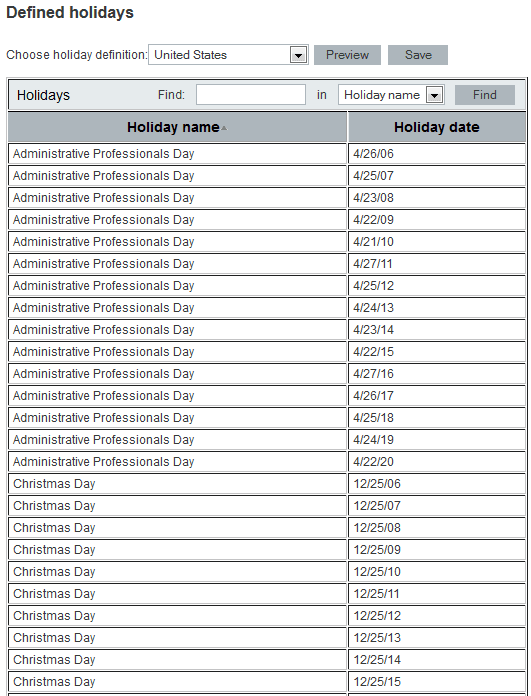 Defined holidays

Choose holiday definition: United States Preview Save

Holidays Find: in Holiday name Find

| Holiday name | Holiday date |
|---|---|
| Administrative Professionals Day | 4/26/06 |
| Administrative Professionals Day | 4/25/07 |
| Administrative Professionals Day | 4/23/08 |
| Administrative Professionals Day | 4/22/09 |
| Administrative Professionals Day | 4/21/10 |
| Administrative Professionals Day | 4/27/11 |
| Administrative Professionals Day | 4/25/12 |
| Administrative Professionals Day | 4/24/13 |
| Administrative Professionals Day | 4/23/14 |
| Administrative Professionals Day | 4/22/15 |
| Administrative Professionals Day | 4/27/16 |
| Administrative Professionals Day | 4/26/17 |
| Administrative Professionals Day | 4/25/18 |
| Administrative Professionals Day | 4/24/19 |
| Administrative Professionals Day | 4/22/20 |
| Christmas Day | 12/25/06 |
| Christmas Day | 12/25/07 |
| Christmas Day | 12/25/08 |
| Christmas Day | 12/25/09 |
| Christmas Day | 12/25/10 |
| Christmas Day | 12/25/11 |
| Christmas Day | 12/25/12 |
| Christmas Day | 12/25/13 |
| Christmas Day | 12/25/14 |
| Christmas Day | 12/25/15 |